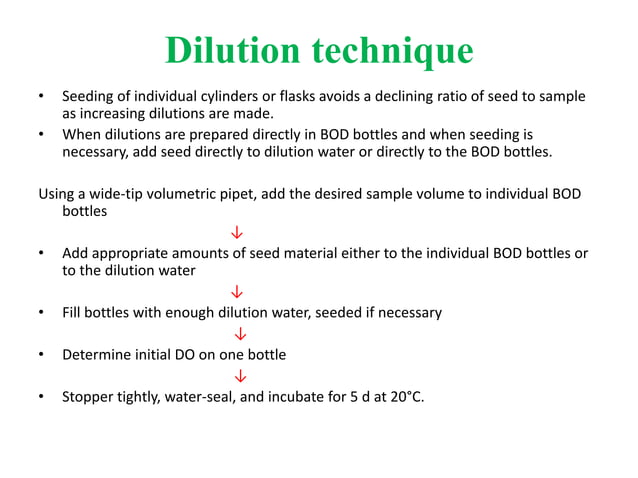 Dilution technique

• Seeding of individual cylinders or flasks avoids a declining ratio of seed to sample as increasing dilutions are made.
• When dilutions are prepared directly in BOD bottles and when seeding is necessary, add seed directly to dilution water or directly to the BOD bottles.

Using a wide-tip volumetric pipet, add the desired sample volume to individual BOD bottles

↓

• Add appropriate amounts of seed material either to the individual BOD bottles or to the dilution water

↓

• Fill bottles with enough dilution water, seeded if necessary

↓

• Determine initial DO on one bottle

↓

• Stopper tightly, water-seal, and incubate for 5 d at 20°C.